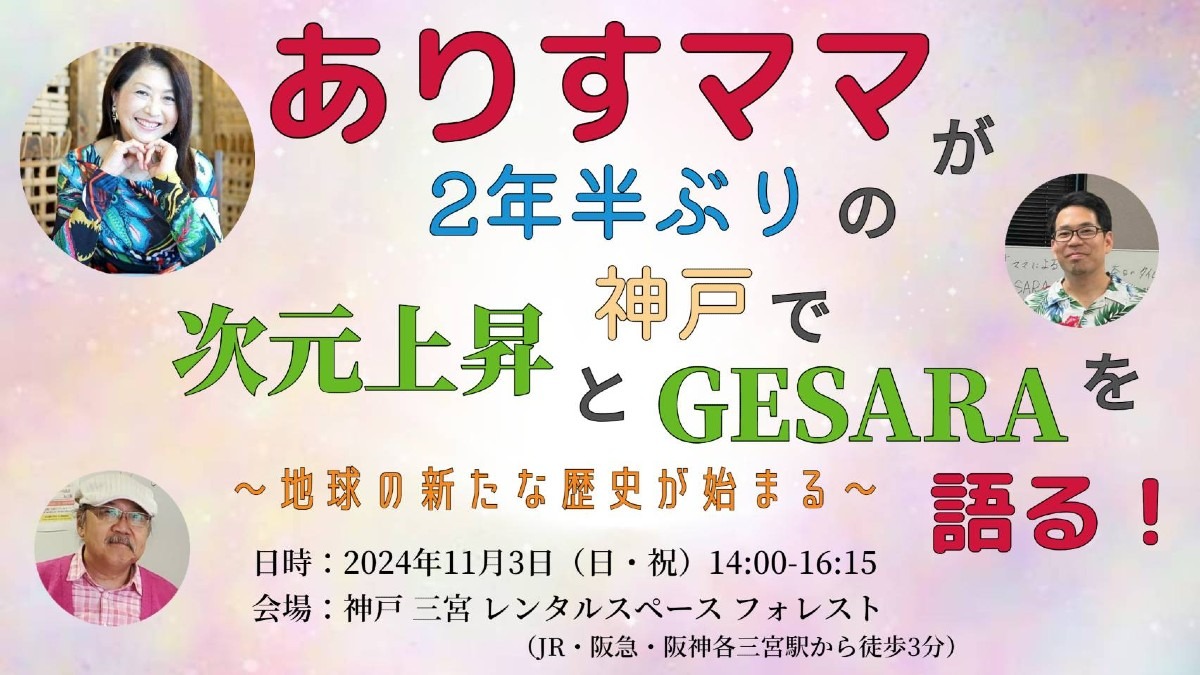 ありすママが
2年半ぶりの
神戸で
次元上昇とGESARAを
語る！

～地球の新たな歴史が始まる～

日時：2024年11月3日（日・祝）14:00-16:15
会場：神戸 三宮 レンタルスペース フォレスト
（JR・阪急・阪神各三宮駅から徒歩3分）